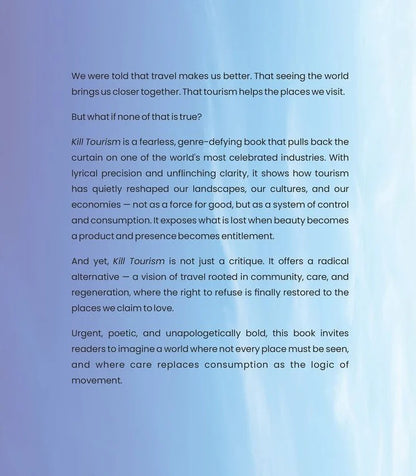 We were told that travel makes us better. That seeing the world brings us closer together. That tourism helps the places we visit.

But what if none of that is true?

Kill Tourism is a fearless, genre-defying book that pulls back the curtain on one of the world's most celebrated industries. With lyrical precision and unflinching clarity, it shows how tourism has quietly reshaped our landscapes, our cultures, and our economies — not as a force for good, but as a system of control and consumption. It exposes what is lost when beauty becomes a product and presence becomes entitlement.

And yet, Kill Tourism is not just a critique. It offers a radical alternative — a vision of travel rooted in community, care, and regeneration, where the right to refuse is finally restored to the places we claim to love.

Urgent, poetic, and unapologetically bold, this book invites readers to imagine a world where not every place must be seen, and where care replaces consumption as the logic of movement.